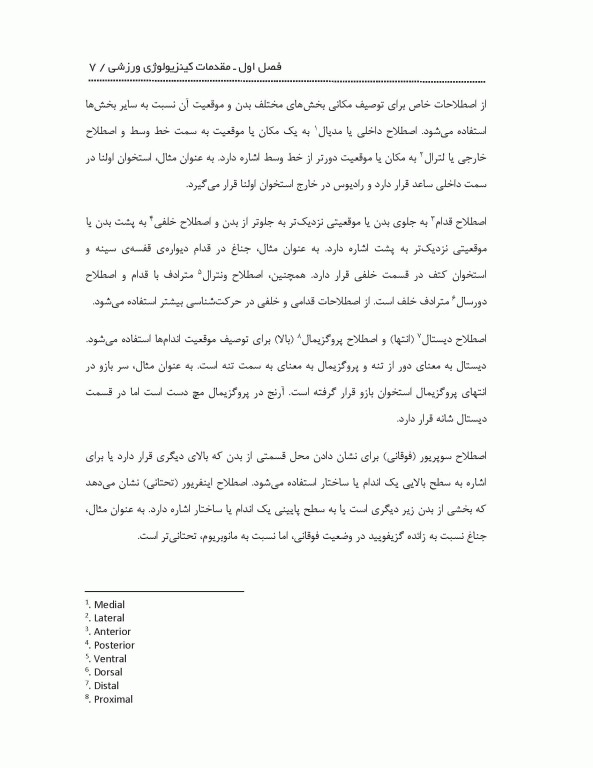 فصل اول ـ مقدمات کینزیولوژی ورزشی / ۷

از اصطلاحات خاص برای توصیف مکانی بخش‌های مختلف بدن و موقعیت آن نسبت به سایر بخش‌ها استفاده می‌شود. اصطلاح داخلی یا مدیال$^۱$ به یک مکان یا موقعیت به سمت خط وسط و اصطلاح خارجی یا لترال$^۲$ به مکان یا موقعیت دورتر از خط وسط اشاره دارد. به عنوان مثال، استخوان اولنا در سمت داخلی ساعد قرار دارد و رادیوس در خارج استخوان اولنا قرار می‌گیرد.

اصطلاح قدام$^۳$ به جلوی بدن یا موقعیتی نزدیک‌تر به جلوتر از بدن و اصطلاح خلفی$^۴$ به پشت بدن یا موقعیتی نزدیک‌تر به پشت اشاره دارد. به عنوان مثال، جناغ در قدام دیواره‌ی قفسه‌ی سینه و استخوان کتف در قسمت خلفی قرار دارد. همچنین، اصطلاح ونترال$^۵$ مترادف با قدام و اصطلاح دورسال$^۶$ مترادف خلف است. از اصطلاحات قدامی و خلفی در حرکت‌شناسی بیشتر استفاده می‌شود.

اصطلاح دیستال$^۷$ (انتها) و اصطلاح پروگزیمال$^۸$ (بالا) برای توصیف موقعیت اندام‌ها استفاده می‌شود. دیستال به معنای دور از تنه و پروگزیمال به معنای به سمت تنه است. به عنوان مثال، سر بازو در انتهای پروگزیمال استخوان بازو قرار گرفته است. آرنج در پروگزیمال مچ دست است اما در قسمت دیستال شانه قرار دارد.

اصطلاح سوپریور (فوقانی) برای نشان دادن محل قسمتی از بدن که بالای دیگری قرار دارد یا برای اشاره به سطح بالایی یک اندام یا ساختار استفاده می‌شود. اصطلاح اینفریور (تحتانی) نشان می‌دهد که بخشی از بدن زیر دیگری است یا به سطح پایینی یک اندام یا ساختار اشاره دارد. به عنوان مثال، جناغ نسبت به زائده گزیفویید در وضعیت فوقانی، اما نسبت به مانوبریوم، تحتانی‌تر است.

$^1$. Medial
$^2$. Lateral
$^3$. Anterior
$^4$. Posterior
$^5$. Ventral
$^6$. Dorsal
$^7$. Distal
$^8$. Proximal